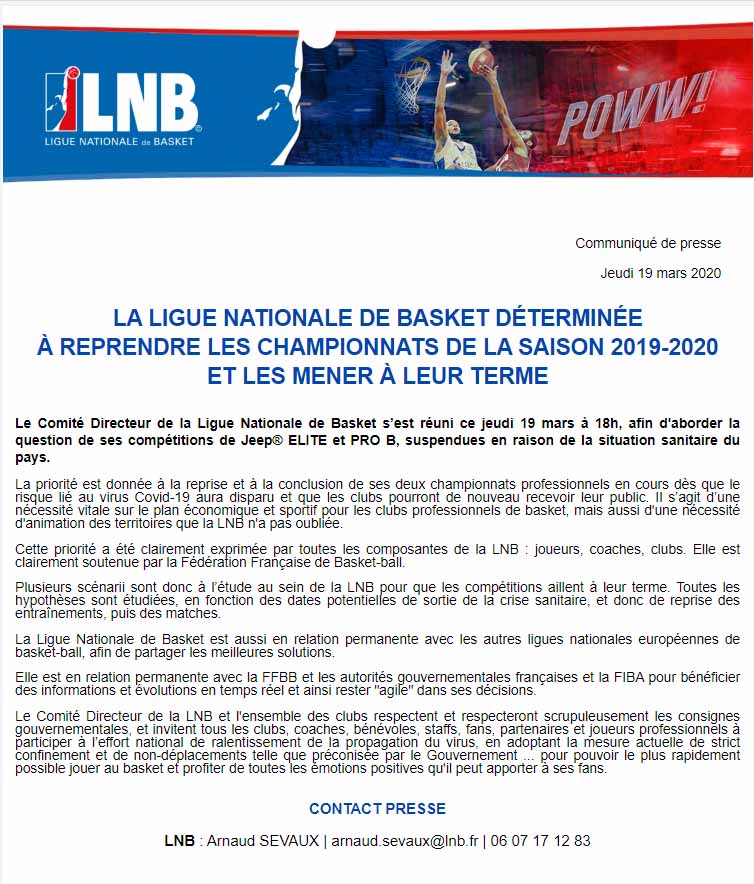 LNB
LIGUE NATIONALE de BASKET

POWW!

Communiqué de presse

Jeudi 19 mars 2020

LA LIGUE NATIONALE DE BASKET DÉTERMINÉE À REPRENDRE LES CHAMPIONNATS DE LA SAISON 2019-2020 ET LES MENER À LEUR TERME

Le Comité Directeur de la Ligue Nationale de Basket s'est réuni ce jeudi 19 mars à 18h, afin d'aborder la question de ses compétitions de Jeep® ELITE et PRO B, suspendues en raison de la situation sanitaire du pays.

La priorité est donnée à la reprise et à la conclusion de ses deux championnats professionnels en cours dès que le risque lié au virus Covid-19 aura disparu et que les clubs pourront de nouveau recevoir leur public. Il s'agit d'une nécessité vitale sur le plan économique et sportif pour les clubs professionnels de basket, mais aussi d'une nécessité d'animation des territoires que la LNB n'a pas oubliée.

Cette priorité a été clairement exprimée par toutes les composantes de la LNB : joueurs, coaches, clubs. Elle est clairement soutenue par la Fédération Française de Basket-ball.

Plusieurs scénarii sont donc à l'étude au sein de la LNB pour que les compétitions aillent à leur terme. Toutes les hypothèses sont étudiées, en fonction des dates potentielles de sortie de la crise sanitaire, et donc de reprise des entraînements, puis des matches.

La Ligue Nationale de Basket est aussi en relation permanente avec les autres ligues nationales européennes de basket-ball, afin de partager les meilleures solutions.

Elle est en relation permanente avec la FFBB et les autorités gouvernementales françaises et la FIBA pour bénéficier des informations et évolutions en temps réel et ainsi rester "agile" dans ses décisions.

Le Comité Directeur de la LNB et l'ensemble des clubs respectent et respecteront scrupuleusement les consignes gouvernementales, et invitent tous les clubs, coaches, bénévoles, staffs, fans, partenaires et joueurs professionnels à participer à l'effort national de ralentissement de la propagation du virus, en adoptant la mesure actuelle de strict confinement et de non-déplacements telle que préconisée par le Gouvernement ... pour pouvoir le plus rapidement possible jouer au basket et profiter de toutes les émotions positives qu'il peut apporter à ses fans.

CONTACT PRESSE

LNB : Arnaud SEVAUX | arnaud.sevaux@lnb.fr | 06 07 17 12 83